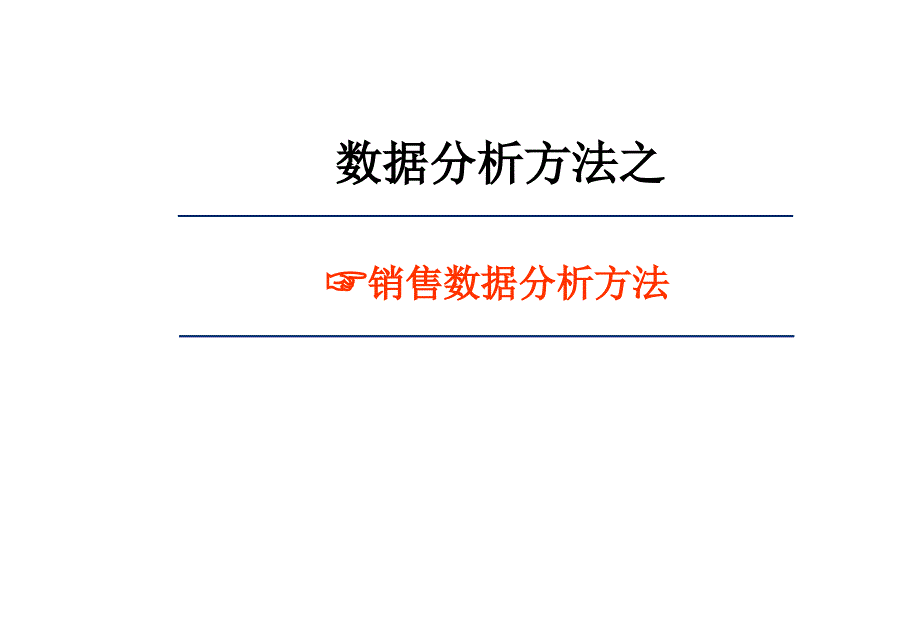 数据分析方法之

☞销售数据分析方法